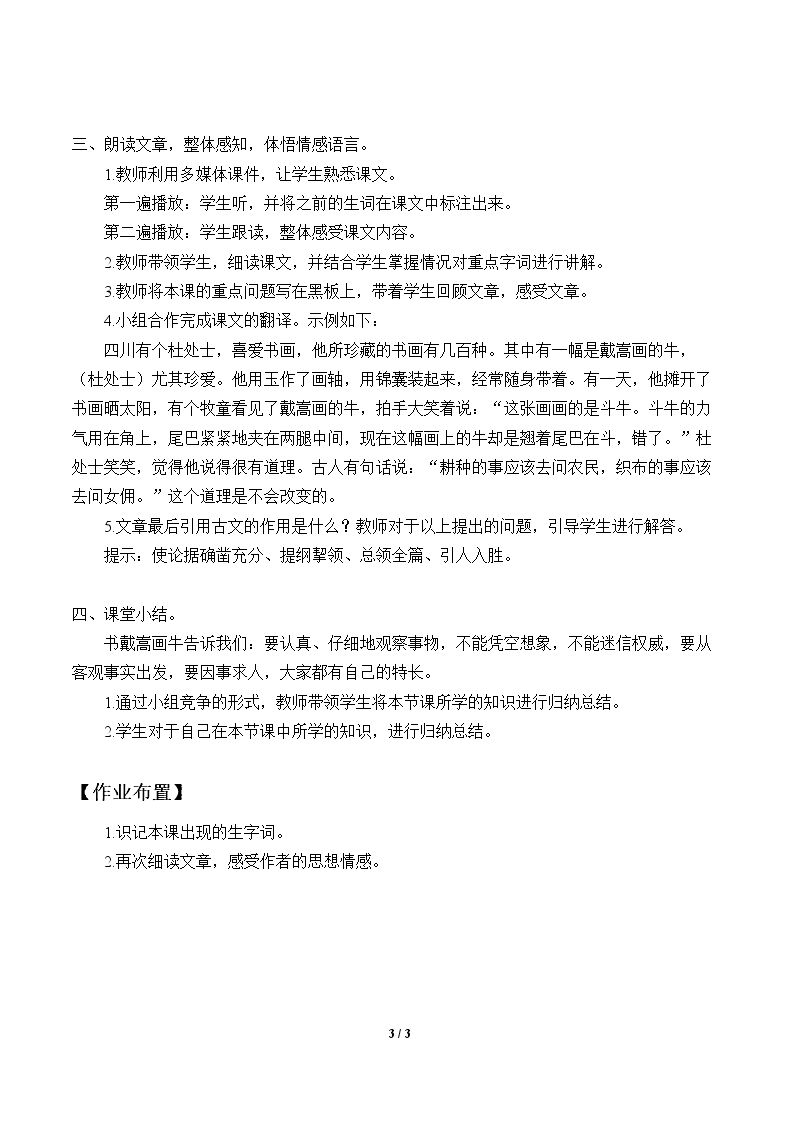 三、朗读文章，整体感知，体悟情感语言。

1.教师利用多媒体课件，让学生熟悉课文。

第一遍播放：学生听，并将之前的生词在课文中标注出来。

第二遍播放：学生跟读，整体感受课文内容。

2.教师带领学生，细读课文，并结合学生掌握情况对重点字词进行讲解。

3.教师将本课的重点问题写在黑板上，带着学生回顾文章，感受文章。

4.小组合作完成课文的翻译。示例如下：

四川有个杜处士，喜爱书画，他所珍藏的书画有几百种。其中有一幅是戴嵩画的牛，（杜处士）尤其珍爱。他用玉作了画轴，用锦囊装起来，经常随身带着。有一天，他摊开了书画晒太阳，有个牧童看见了戴嵩画的牛，拍手大笑着说：“这张画画的是斗牛。斗牛的力气用在角上，尾巴紧紧地夹在两腿中间，现在这幅画上的牛却是翘着尾巴在斗，错了。”杜处士笑笑，觉得他说得很有道理。古人有句话说：“耕种的事应该去问农民，织布的事应该去问女佣。”这个道理是不会改变的。

5.文章最后引用古文的作用是什么？教师对于以上提出的问题，引导学生进行解答。

提示：使论据确凿充分、提纲挈领、总领全篇、引人入胜。

四、课堂小结。

书戴嵩画牛告诉我们：要认真、仔细地观察事物，不能凭空想象，不能迷信权威，要从客观事实出发，要因事求人，大家都有自己的特长。

1.通过小组竞争的形式，教师带领学生将本节课所学的知识进行归纳总结。

2.学生对于自己在本节课中所学的知识，进行归纳总结。

【作业布置】

1.识记本课出现的生字词。

2.再次细读文章，感受作者的思想情感。

3 / 3